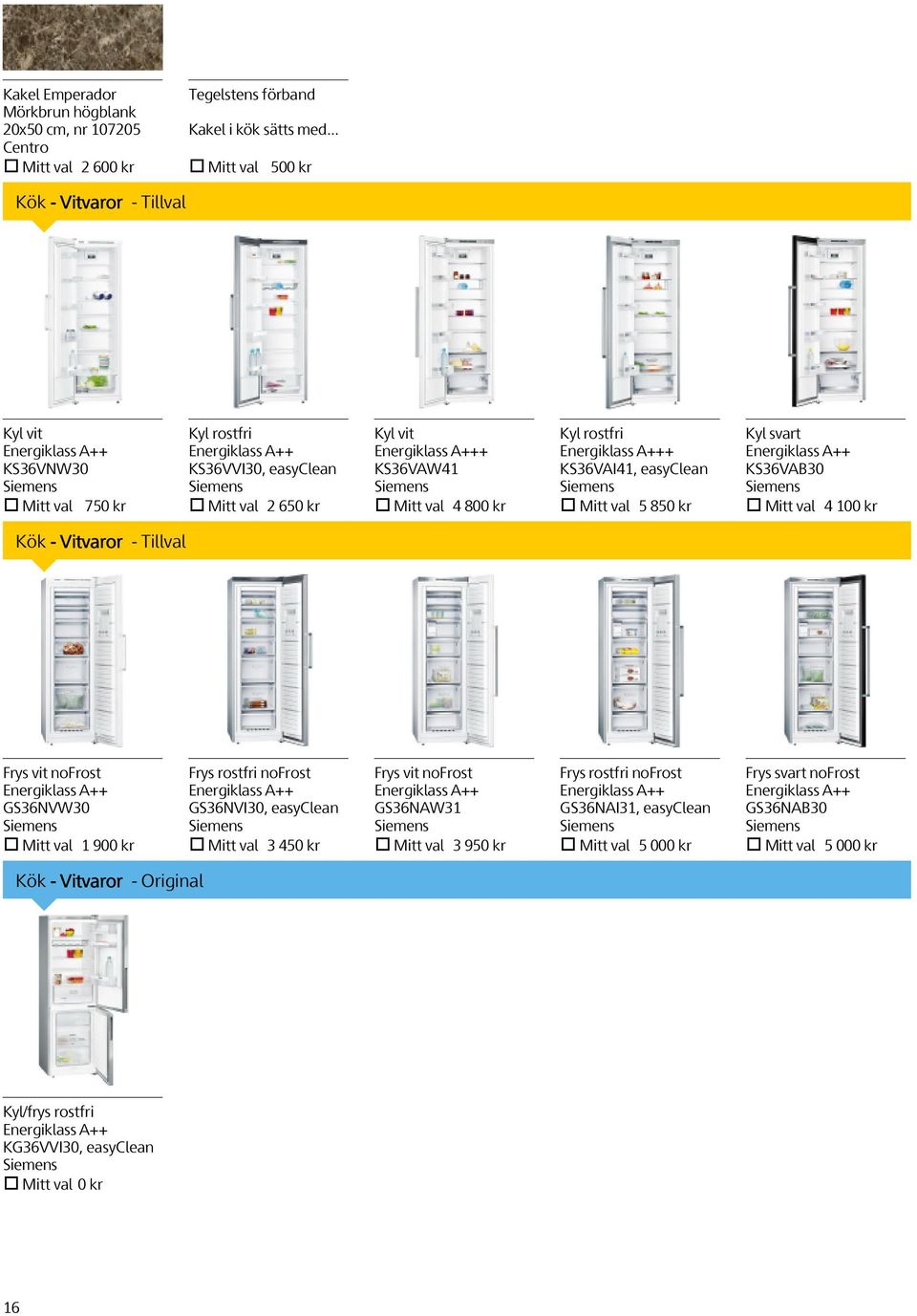 Kakel Emperador
Mörkbrun högblank
20x50 cm, nr 107205
Centro
☐ Mitt val 2 600 kr

Tegelstens förband
Kakel i kök sätts med...
☐ Mitt val 500 kr

Kök - Vitvaror - Tillval

Kyl vit
Energiklass A++
KS36VNW30
Siemens
☐ Mitt val 750 kr

Kyl rostfri
Energiklass A++
KS36VVI30, easyClean
Siemens
☐ Mitt val 2 650 kr

Kyl vit
Energiklass A+++
KS36VAW41
Siemens
☐ Mitt val 4 800 kr

Kyl rostfri
Energiklass A+++
KS36VAI41, easyClean
Siemens
☐ Mitt val 5 850 kr

Kyl svart
Energiklass A++
KS36VAB30
Siemens
☐ Mitt val 4 100 kr

Kök - Vitvaror - Tillval

Frys vit noFrost
Energiklass A++
GS36NVW30
Siemens
☐ Mitt val 1 900 kr

Frys rostfri noFrost
Energiklass A++
GS36NVI30, easyClean
Siemens
☐ Mitt val 3 450 kr

Frys vit noFrost
Energiklass A++
GS36NAW31
Siemens
☐ Mitt val 3 950 kr

Frys rostfri noFrost
Energiklass A++
GS36NAI31, easyClean
Siemens
☐ Mitt val 5 000 kr

Frys svart noFrost
Energiklass A++
GS36NAB30
Siemens
☐ Mitt val 5 000 kr

Kök - Vitvaror - Original

Kyl/frys rostfri
Energiklass A++
KG36VVI30, easyClean
Siemens
☐ Mitt val 0 kr

16